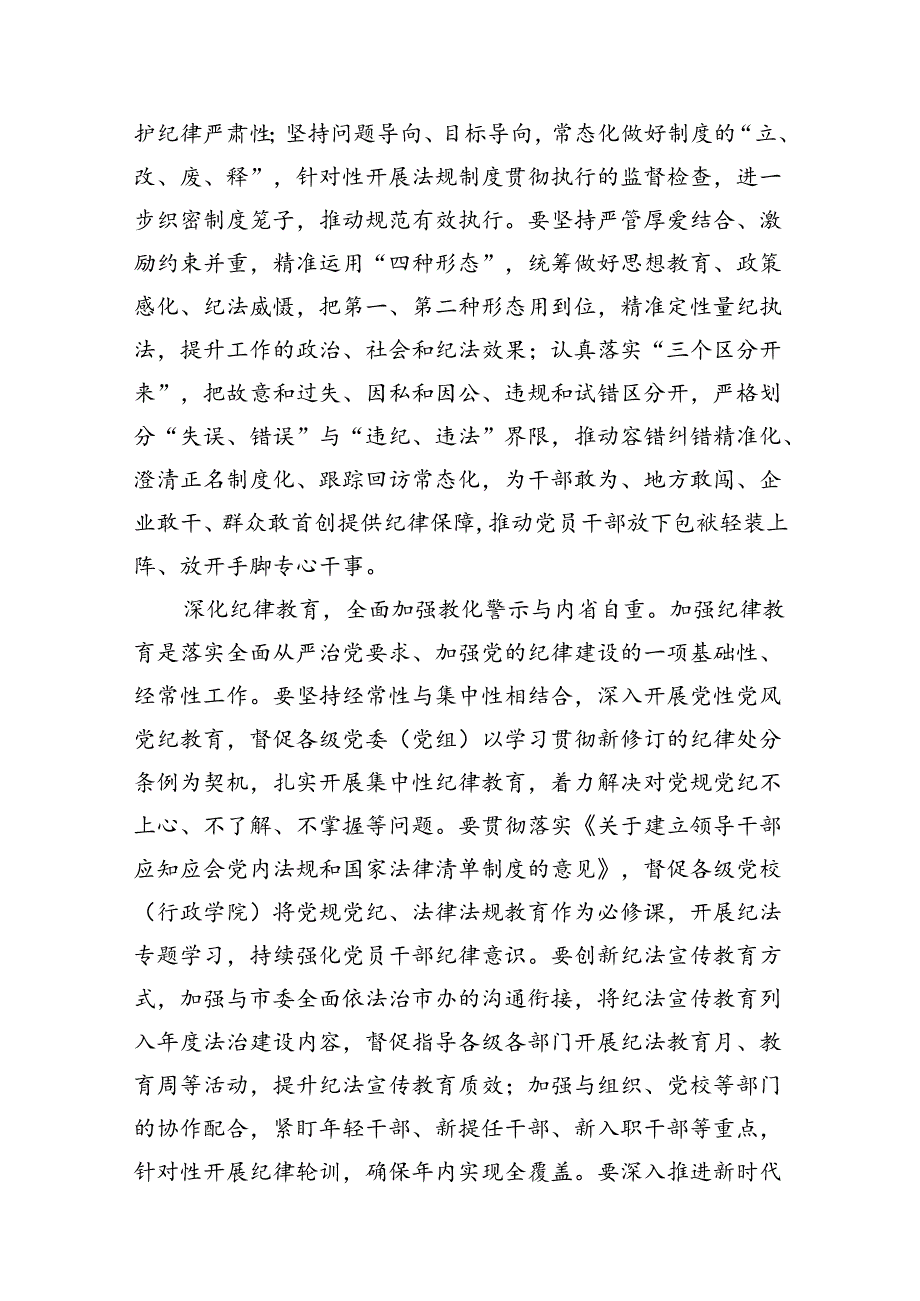 护纪律严肃性;坚持问题导向、目标导向，常态化做好制度的“立、改、废、释”，针对性开展法规制度贯彻执行的监督检查，进一步织密制度笼子，推动规范有效执行。要坚持严管厚爱结合、激励约束并重，精准运用“四种形态”，统筹做好思想教育、政策感化、纪法威慑，把第一、第二种形态用到位，精准定性量纪执法，提升工作的政治、社会和纪法效果；认真落实“三个区分开来”，把故意和过失、因私和因公、违规和试错区分开，严格划分“失误、错误”与“违纪、违法”界限，推动容错纠错精准化、澄清正名制度化、跟踪回访常态化，为干部敢为、地方敢闯、企业敢干、群众敢首创提供纪律保障,推动党员干部放下包袱轻装上阵、放开手脚专心干事。

深化纪律教育，全面加强教化警示与内省自重。加强纪律教育是落实全面从严治党要求、加强党的纪律建设的一项基础性、经常性工作。要坚持经常性与集中性相结合，深入开展党性党风党纪教育，督促各级党委（党组）以学习贯彻新修订的纪律处分条例为契机，扎实开展集中性纪律教育，着力解决对党规党纪不上心、不了解、不掌握等问题。要贯彻落实《关于建立领导干部应知应会党内法规和国家法律清单制度的意见》，督促各级党校（行政学院）将党规党纪、法律法规教育作为必修课，开展纪法专题学习，持续强化党员干部纪律意识。要创新纪法宣传教育方式，加强与市委全面依法治市办的沟通衔接，将纪法宣传教育列入年度法治建设内容，督促指导各级各部门开展纪法教育月、教育周等活动，提升纪法宣传教育质效；加强与组织、党校等部门的协作配合，紧盯年轻干部、新提任干部、新入职干部等重点，针对性开展纪律轮训，确保年内实现全覆盖。要深入推进新时代